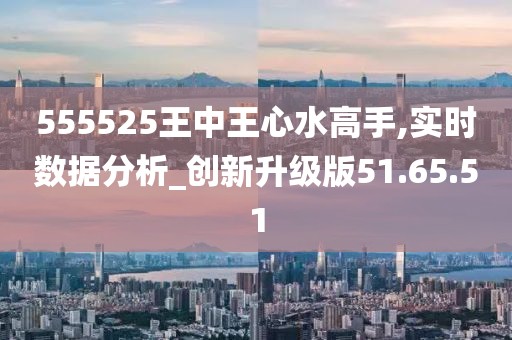 555525王中王心水高手,实时数据分析_创新升级版51.65.51